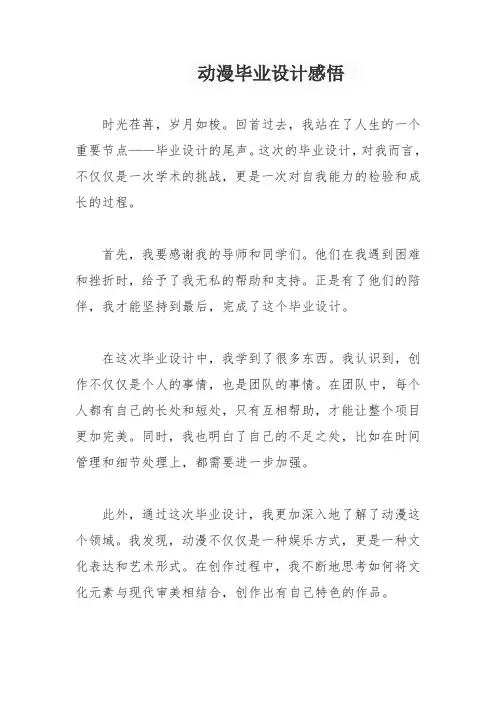 动漫毕业设计感悟

时光荏苒，岁月如梭。回首过去，我站在了人生的一个重要节点——毕业设计的尾声。这次的毕业设计，对我而言，不仅仅是一次学术的挑战，更是一次对自我能力的检验和成长的过程。

首先，我要感谢我的导师和同学们。他们在我遇到困难和挫折时，给予了我无私的帮助和支持。正是有了他们的陪伴，我才能坚持到最后，完成了这个毕业设计。

在这次毕业设计中，我学到了很多东西。我认识到，创作不仅仅是个人的事情，也是团队的事情。在团队中，每个人都有自己的长处和短处，只有互相帮助，才能让整个项目更加完美。同时，我也明白了自己的不足之处，比如在时间管理和细节处理上，都需要进一步加强。

此外，通过这次毕业设计，我更加深入地了解了动漫这个领域。我发现，动漫不仅仅是一种娱乐方式，更是一种文化表达和艺术形式。在创作过程中，我不断地思考如何将文化元素与现代审美相结合，创作出有自己特色的作品。